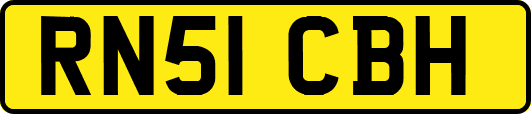 RN51 CBH